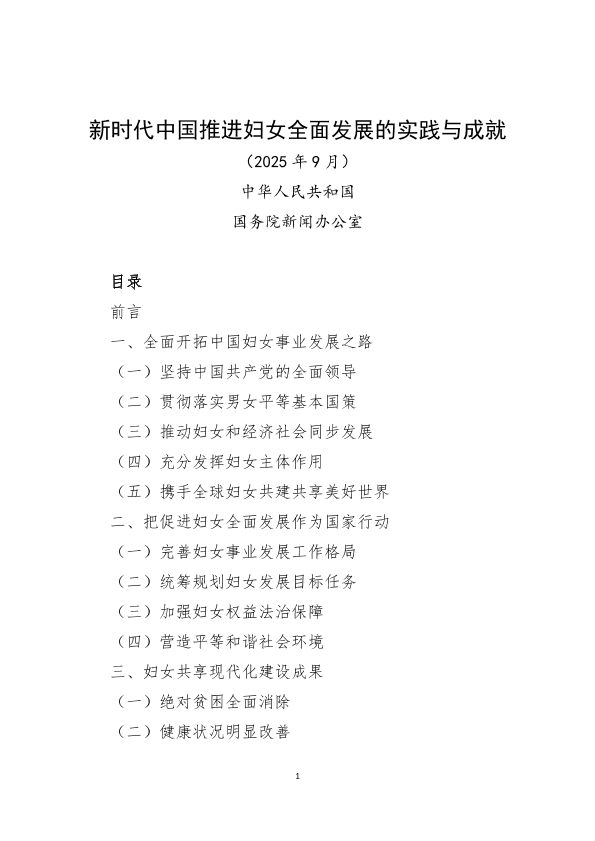 新时代中国推进妇女全面发展的实践与成就

（2025 年 9 月）

中华人民共和国

国务院新闻办公室

目录

前言

一、全面开拓中国妇女事业发展之路

（一）坚持中国共产党的全面领导

（二）贯彻落实男女平等基本国策

（三）推动妇女和经济社会同步发展

（四）充分发挥妇女主体作用

（五）携手全球妇女共建共享美好世界

二、把促进妇女全面发展作为国家行动

（一）完善妇女事业发展工作格局

（二）统筹规划妇女发展目标任务

（三）加强妇女权益法治保障

（四）营造平等和谐社会环境

三、妇女共享现代化建设成果

（一）绝对贫困全面消除

（二）健康状况明显改善

1